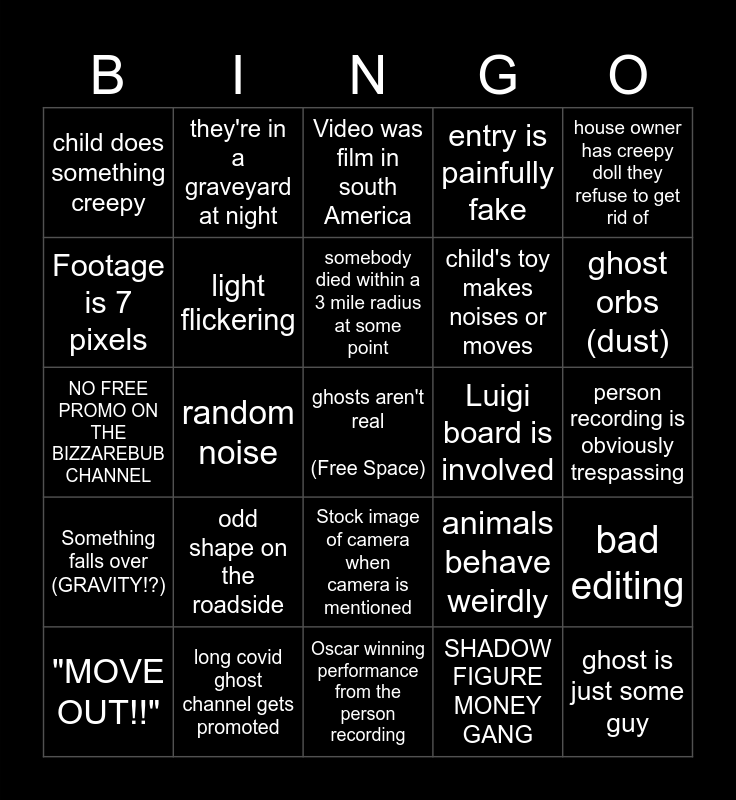 | B | I | N | G | O |
|---|---|---|---|---|
| child does something creepy | they're in a graveyard at night | Video was film in south America | entry is painfully fake | house owner has creepy doll they refuse to get rid of |
| Footage is 7 pixels | light flickering | somebody died within a 3 mile radius at some point | child's toy makes noises or moves | ghost orbs (dust) |
| NO FREE PROMO ON THE BIZZAREBUB CHANNEL | random noise | ghosts aren't real (Free Space) | Luigi board is involved | person recording is obviously trespassing |
| Something falls over (GRAVITY!?) | odd shape on the roadside | Stock image of camera when camera is mentioned | animals behave weirdly | bad editing |
| "MOVE OUT!!" | long covid ghost channel gets promoted | Oscar winning performance from the person recording | SHADOW FIGURE MONEY GANG | ghost is just some guy |